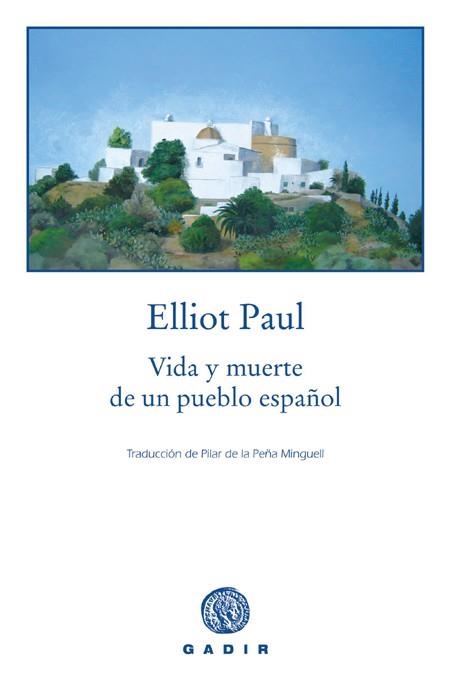 Elliot Paul

Vida y muerte de un pueblo español

Traducción de Pilar de la Peña Minguell

GADIR